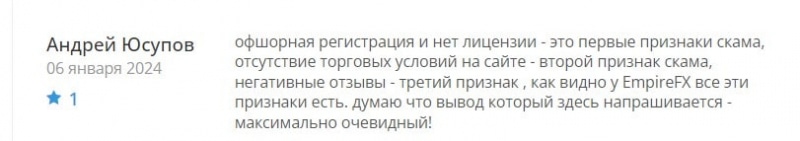 Андрей Юсупов
06 января 2024
★ 1

офшорная регистрация и нет лицензии - это первые признаки скама, отсутствие торговых условий на сайте - второй признак скама, негативные отзывы - третий признак , как видно у EmpireFX все эти признаки есть. думаю что вывод который здесь напрашивается - максимально очевидный!